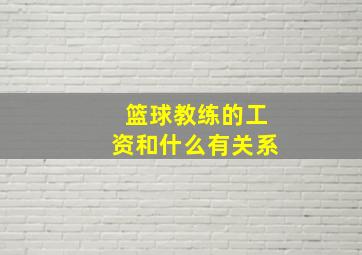 篮球教练的工资和什么有关系